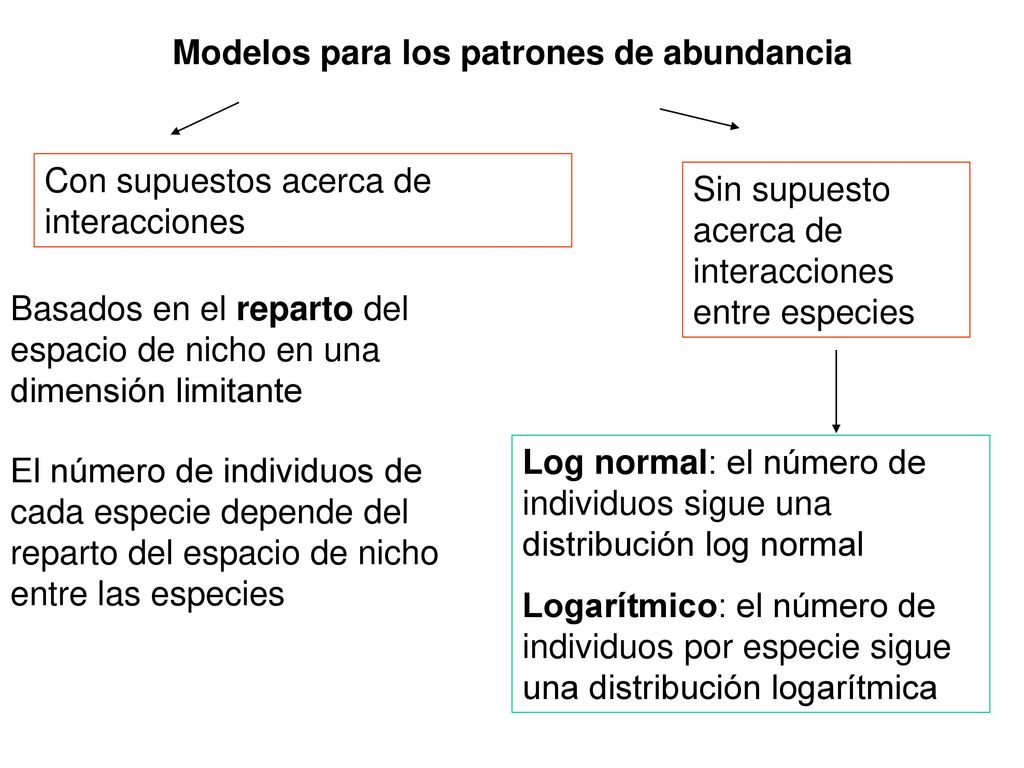 Modelos para los patrones de abundancia

Con supuestos acerca de interacciones

Basados en el reparto del espacio de nicho en una dimensión limitante

El número de individuos de cada especie depende del reparto del espacio de nicho entre las especies

Sin supuesto acerca de interacciones entre especies

Log normal: el número de individuos sigue una distribución log normal

Logarítmico: el número de individuos por especie sigue una distribución logarítmica